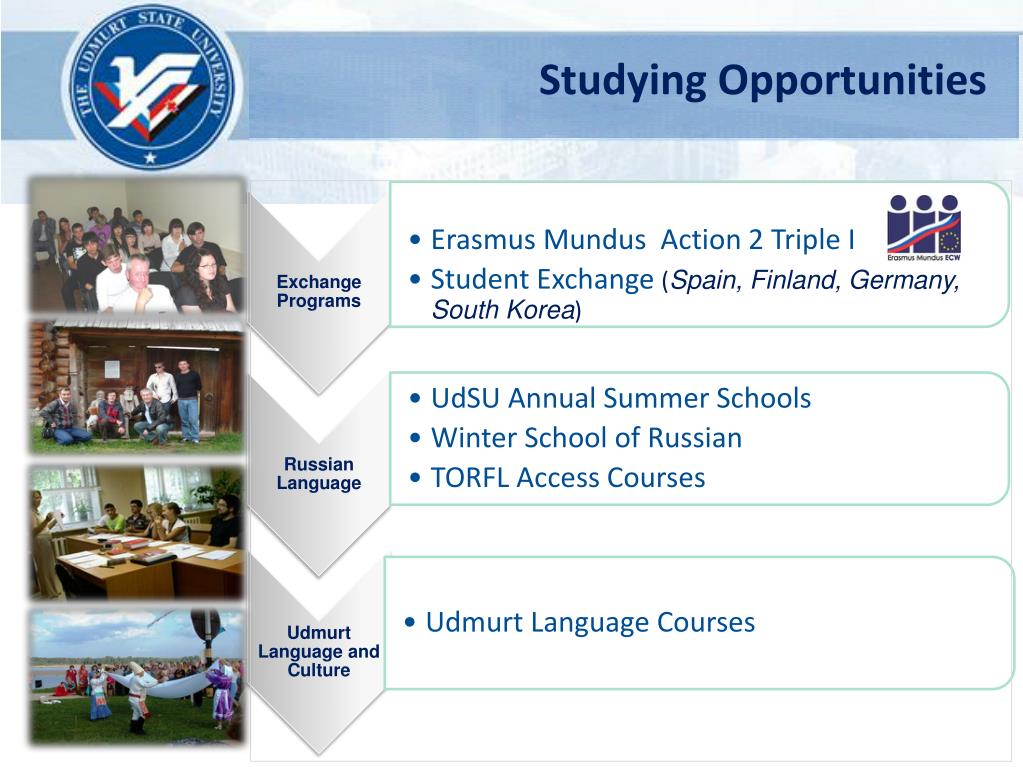 THE UDMURT STATE UNIVERSITY

Studying Opportunities

Exchange Programs

• Erasmus Mundus Action 2 Triple I
• Student Exchange (Spain, Finland, Germany, South Korea)

Erasmus Mundus ECW

Russian Language

• UdSU Annual Summer Schools
• Winter School of Russian
• TORFL Access Courses

Udmurt Language and Culture

• Udmurt Language Courses